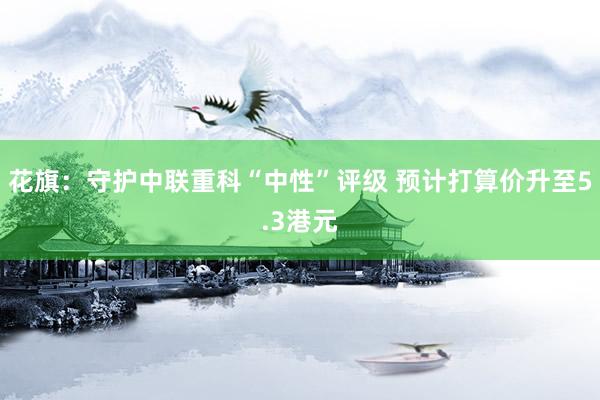 花旗：守护中联重科“中性”评级 预计打算价升至5.3港元